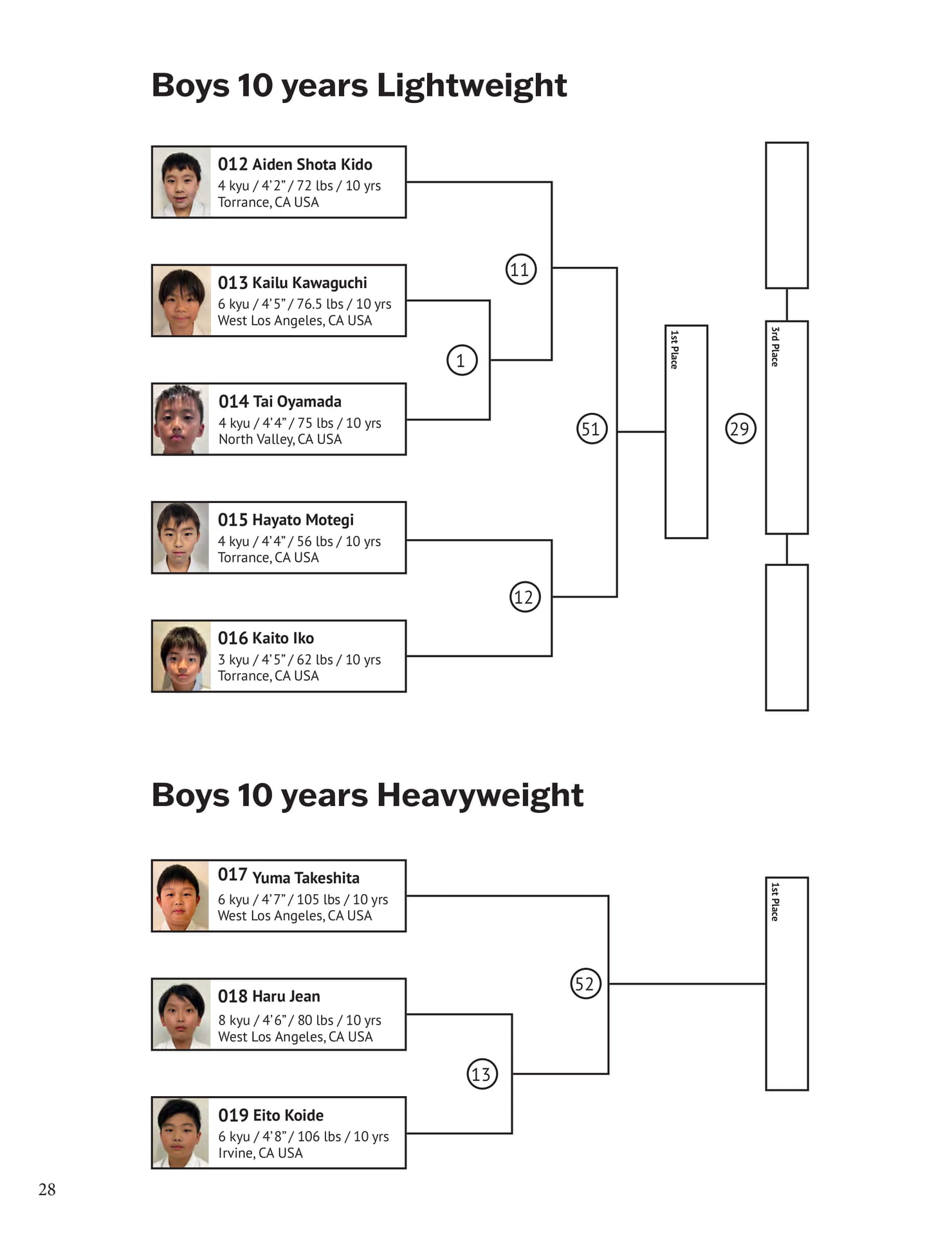 Boys 10 years Lightweight

012 Aiden Shota Kido
4 kyu / 4’2” / 72 lbs / 10 yrs
Torrance, CA USA

013 Kailu Kawaguchi
6 kyu / 4’5” / 76.5 lbs / 10 yrs
West Los Angeles, CA USA

014 Tai Oyamada
4 kyu / 4’4” / 75 lbs / 10 yrs
North Valley, CA USA

015 Hayato Motegi
4 kyu / 4’4” / 56 lbs / 10 yrs
Torrance, CA USA

016 Kaito Iko
3 kyu / 4’5” / 62 lbs / 10 yrs
Torrance, CA USA

11

1

51

12

1st Place

29

3rd Place

Boys 10 years Heavyweight

017 Yuma Takeshita
6 kyu / 4’7” / 105 lbs / 10 yrs
West Los Angeles, CA USA

018 Haru Jean
8 kyu / 4’6” / 80 lbs / 10 yrs
West Los Angeles, CA USA

019 Eito Koide
6 kyu / 4’8” / 106 lbs / 10 yrs
Irvine, CA USA

52

13

1st Place

28